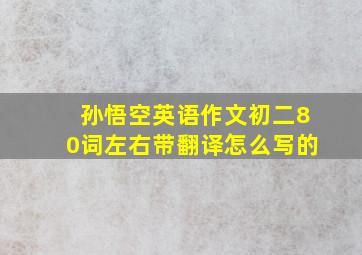 孙悟空英语作文初二80词左右带翻译怎么写的